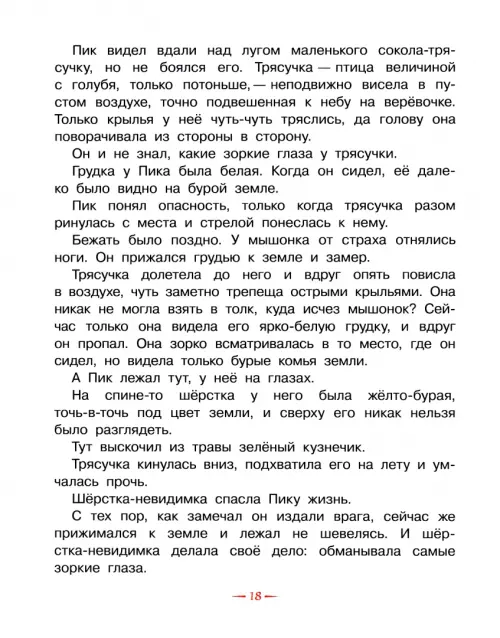 Пик видел вдали над лугом маленького сокола-трясучку, но не боялся его. Трясучка — птица величиной с голубя, только потоньше, — неподвижно висела в пустом воздухе, точно подвешенная к небу на верёвочке. Только крылья у неё чуть-чуть тряслись, да голову она поворачивала из стороны в сторону.

Он и не знал, какие зоркие глаза у трясучки.

Грудка у Пика была белая. Когда он сидел, её далеко было видно на бурой земле.

Пик понял опасность, только когда трясучка разом ринулась с места и стрелой понеслась к нему.

Бежать было поздно. У мышонка от страха отнялись ноги. Он прижался грудью к земле и замер.

Трясучка долетела до него и вдруг опять повисла в воздухе, чуть заметно трепеща острыми крыльями. Она никак не могла взять в толк, куда исчез мышонок? Сейчас только она видела его ярко-белую грудку, и вдруг он пропал. Она зорко всматривалась в то место, где он сидел, но видела только бурые комья земли.

А Пик лежал тут, у неё на глазах.

На спине-то шёрстка у него была жёлто-бурая, точь-в-точь под цвет земли, и сверху его никак нельзя было разглядеть.

Тут выскочил из травы зелёный кузнечик.

Трясучка кинулась вниз, подхватила его на лету и умчалась прочь.

Шёрстка-невидимка спасла Пику жизнь.

С тех пор, как замечал он издали врага, сейчас же прижимался к земле и лежал не шевелясь. И шёрстка-невидимка делала своё дело: обманывала самые зоркие глаза.

— 18 —